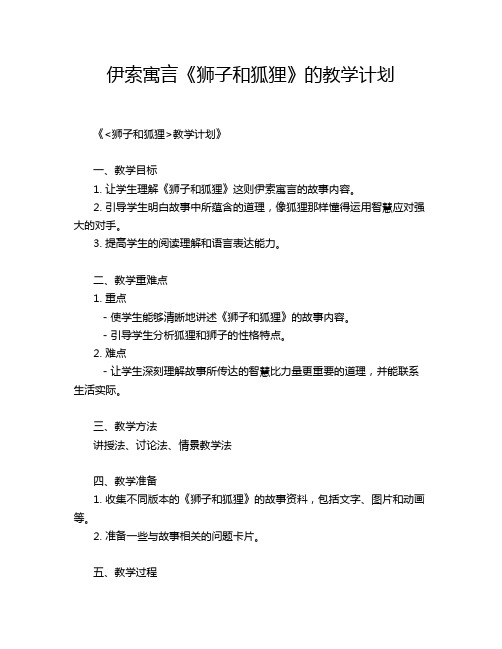 伊索寓言《狮子和狐狸》的教学计划

《<狮子和狐狸>教学计划》

一、教学目标

1. 让学生理解《狮子和狐狸》这则伊索寓言的故事内容。

2. 引导学生明白故事中所蕴含的道理，像狐狸那样懂得运用智慧应对强大的对手。

3. 提高学生的阅读理解和语言表达能力。

二、教学重难点

1. 重点

- 使学生能够清晰地讲述《狮子和狐狸》的故事内容。

- 引导学生分析狐狸和狮子的性格特点。

2. 难点

- 让学生深刻理解故事所传达的智慧比力量更重要的道理，并能联系生活实际。

三、教学方法

讲授法、讨论法、情景教学法

四、教学准备

1. 收集不同版本的《狮子和狐狸》的故事资料，包括文字、图片和动画等。

2. 准备一些与故事相关的问题卡片。

五、教学过程